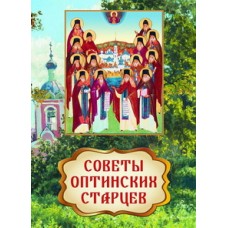 СОВЕТЫ
ОПТИНСКИХ
СТАРЦЕВ